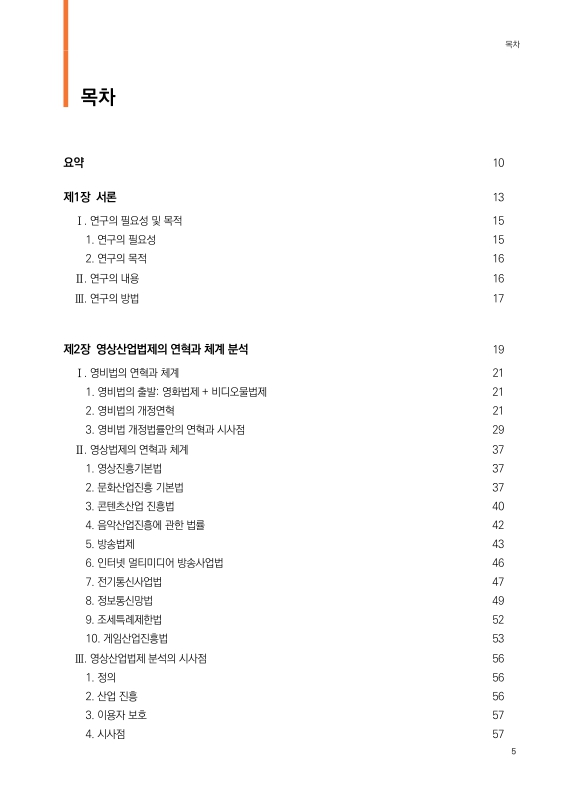 목차

목차

요약 10

제1장 서론 13

Ⅰ. 연구의 필요성 및 목적 15
1. 연구의 필요성 15
2. 연구의 목적 16
Ⅱ. 연구의 내용 16
Ⅲ. 연구의 방법 17

제2장 영상산업법제의 연혁과 체계 분석 19

Ⅰ. 영비법의 연혁과 체계 21
1. 영비법의 출발: 영화법제 + 비디오물법제 21
2. 영비법의 개정연혁 21
3. 영비법 개정법률안의 연혁과 시사점 29
Ⅱ. 영상법제의 연혁과 체계 37
1. 영상진흥기본법 37
2. 문화산업진흥 기본법 37
3. 콘텐츠산업 진흥법 40
4. 음악산업진흥에 관한 법률 42
5. 방송법제 43
6. 인터넷 멀티미디어 방송사업법 46
7. 전기통신사업법 47
8. 정보통신망법 49
9. 조세특례제한법 52
10. 게임산업진흥법 53
Ⅲ. 영상산업법제 분석의 시사점 56
1. 정의 56
2. 산업 진흥 56
3. 이용자 보호 57
4. 시사점 57

5